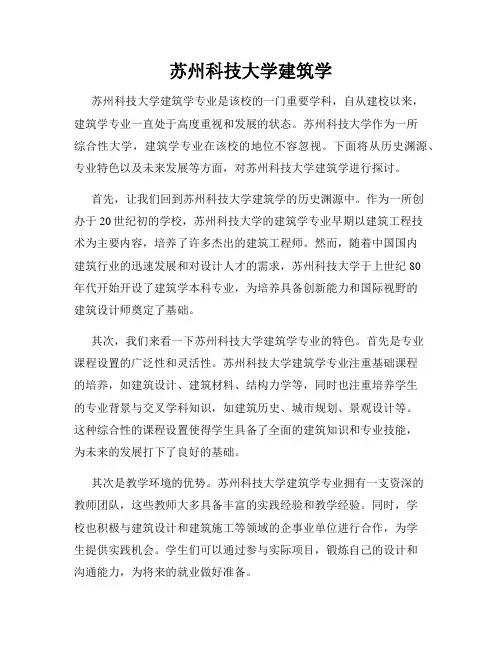 苏州科技大学建筑学

苏州科技大学建筑学专业是该校的一门重要学科，自从建校以来，建筑学专业一直处于高度重视和发展的状态。苏州科技大学作为一所综合性大学，建筑学专业在该校的地位不容忽视。下面将从历史渊源、专业特色以及未来发展等方面，对苏州科技大学建筑学进行探讨。

首先，让我们回到苏州科技大学建筑学的历史渊源中。作为一所创办于20世纪初的学校，苏州科技大学的建筑学专业早期以建筑工程技术为主要内容，培养了许多杰出的建筑工程师。然而，随着中国国内建筑行业的迅速发展和对设计人才的需求，苏州科技大学于上世纪80年代开始开设了建筑学本科专业，为培养具备创新能力和国际视野的建筑设计师奠定了基础。

其次，我们来看一下苏州科技大学建筑学专业的特色。首先是专业课程设置的广泛性和灵活性。苏州科技大学建筑学专业注重基础课程的培养，如建筑设计、建筑材料、结构力学等，同时也注重培养学生的专业背景与交叉学科知识，如建筑历史、城市规划、景观设计等。这种综合性的课程设置使得学生具备了全面的建筑知识和专业技能，为未来的发展打下了良好的基础。

其次是教学环境的优势。苏州科技大学建筑学专业拥有一支资深的教师团队，这些教师大多具备丰富的实践经验和教学经验。同时，学校也积极与建筑设计和建筑施工等领域的企事业单位进行合作，为学生提供实践机会。学生们可以通过参与实际项目，锻炼自己的设计和沟通能力，为将来的就业做好准备。